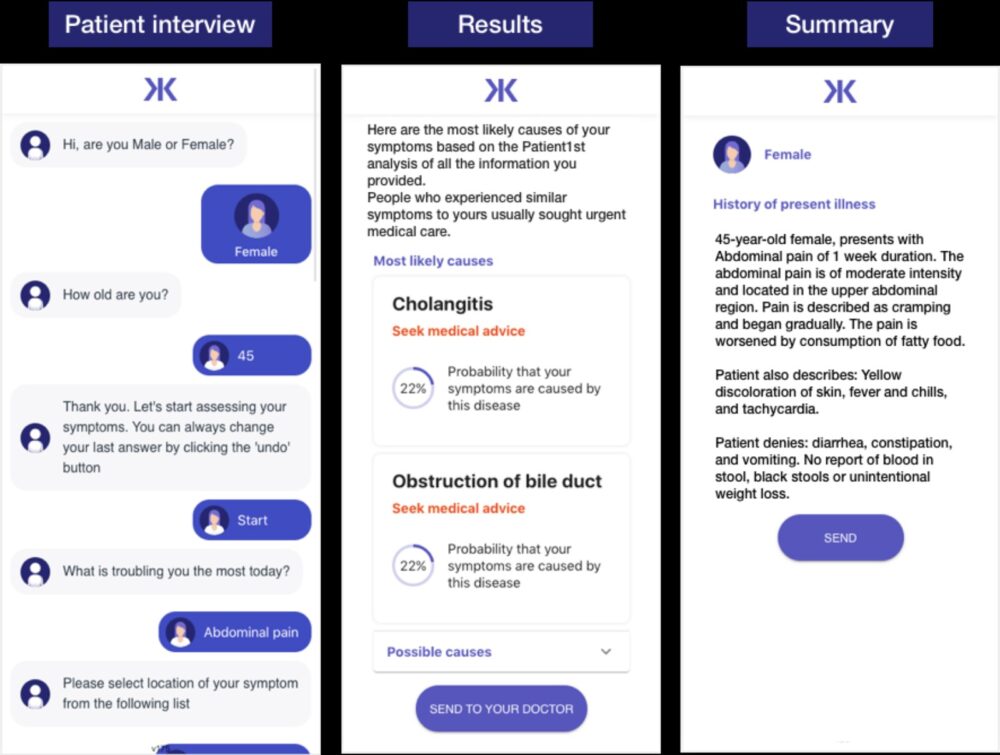 Patient interview

Hi, are you Male or Female?

Female

How old are you?

45

Thank you. Let's start assessing your symptoms. You can always change your last answer by clicking the 'undo' button

Start

What is troubling you the most today?

Abdominal pain

Please select location of your symptom from the following list

Results

Here are the most likely causes of your symptoms based on the Patient1st analysis of all the information you provided.
People who experienced similar symptoms to yours usually sought urgent medical care.

Most likely causes

Cholangitis
Seek medical advice
22% Probability that your symptoms are caused by this disease

Obstruction of bile duct
Seek medical advice
22% Probability that your symptoms are caused by this disease

Possible causes

SEND TO YOUR DOCTOR

Summary

Female

History of present illness

45-year-old female, presents with Abdominal pain of 1 week duration. The abdominal pain is of moderate intensity and located in the upper abdominal region. Pain is described as cramping and began gradually. The pain is worsened by consumption of fatty food.

Patient also describes: Yellow discoloration of skin, fever and chills, and tachycardia.

Patient denies: diarrhea, constipation, and vomiting. No report of blood in stool, black stools or unintentional weight loss.

SEND